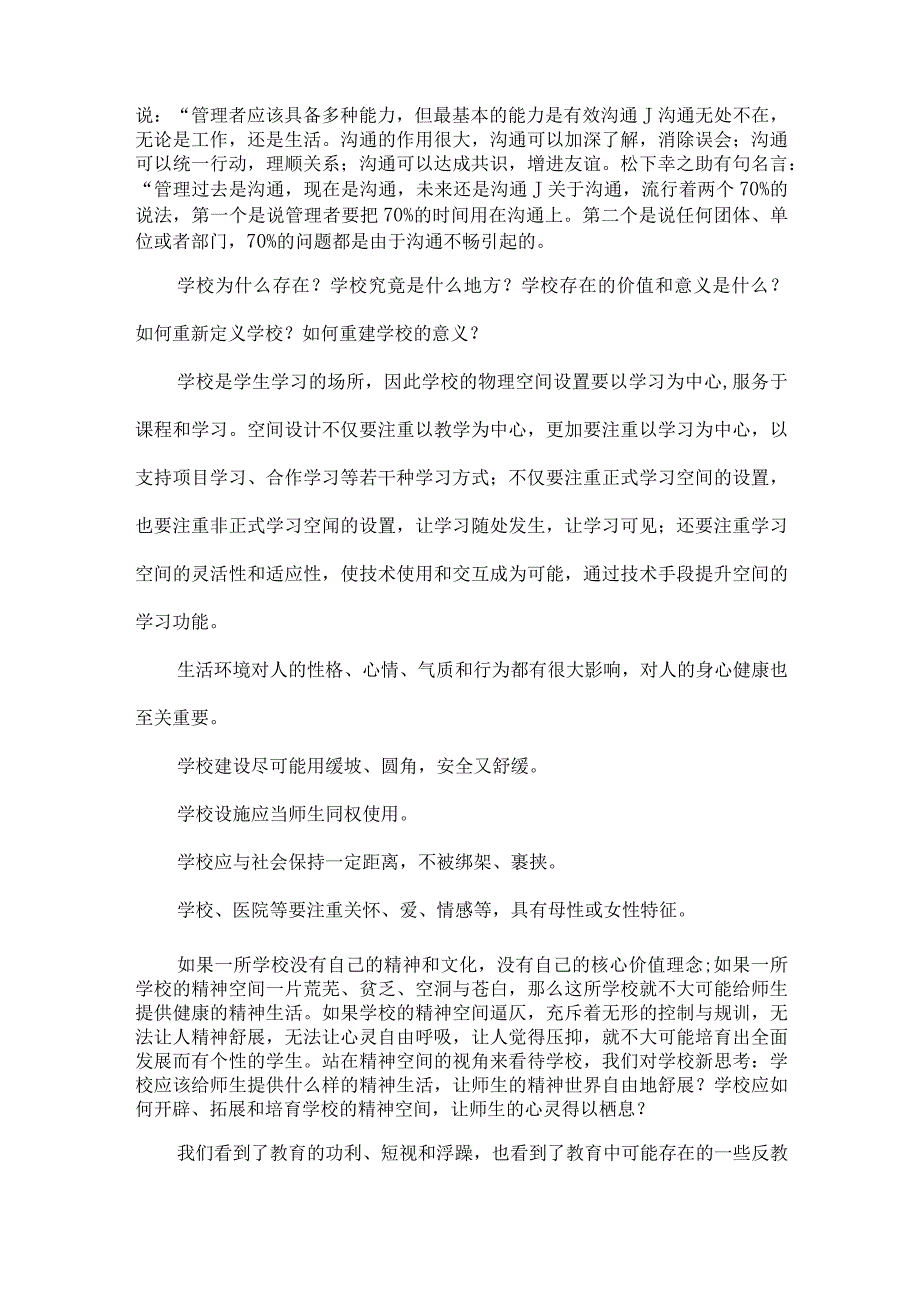 说：“管理者应该具备多种能力，但最基本的能力是有效沟通J沟通无处不在，无论是工作，还是生活。沟通的作用很大，沟通可以加深了解，消除误会；沟通可以统一行动，理顺关系；沟通可以达成共识，增进友谊。松下幸之助有句名言：“管理过去是沟通，现在是沟通，未来还是沟通J关于沟通，流行着两个70%的说法，第一个是说管理者要把70%的时间用在沟通上。第二个是说任何团体、单位或者部门，70%的问题都是由于沟通不畅引起的。

学校为什么存在？学校究竟是什么地方？学校存在的价值和意义是什么？如何重新定义学校？如何重建学校的意义？

学校是学生学习的场所，因此学校的物理空间设置要以学习为中心,服务于课程和学习。空间设计不仅要注重以教学为中心，更加要注重以学习为中心，以支持项目学习、合作学习等若干种学习方式；不仅要注重正式学习空间的设置，也要注重非正式学习空闻的设置，让学习随处发生，让学习可见；还要注重学习空间的灵活性和适应性，使技术使用和交互成为可能，通过技术手段提升空间的学习功能。

生活环境对人的性格、心情、气质和行为都有很大影响，对人的身心健康也至关重要。

学校建设尽可能用缓坡、圆角，安全又舒缓。

学校设施应当师生同权使用。

学校应与社会保持一定距离，不被绑架、裹挟。

学校、医院等要注重关怀、爱、情感等，具有母性或女性特征。

如果一所学校没有自己的精神和文化，没有自己的核心价值理念;如果一所学校的精神空间一片荒芜、贫乏、空洞与苍白，那么这所学校就不大可能给师生提供健康的精神生活。如果学校的精神空间逼仄，充斥着无形的控制与规训，无法让人精神舒展，无法让心灵自由呼吸，让人觉得压抑，就不大可能培育出全面发展而有个性的学生。站在精神空间的视角来看待学校，我们对学校新思考：学校应该给师生提供什么样的精神生活，让师生的精神世界自由地舒展？学校应如何开辟、拓展和培育学校的精神空间，让师生的心灵得以栖息？

我们看到了教育的功利、短视和浮躁，也看到了教育中可能存在的一些反教